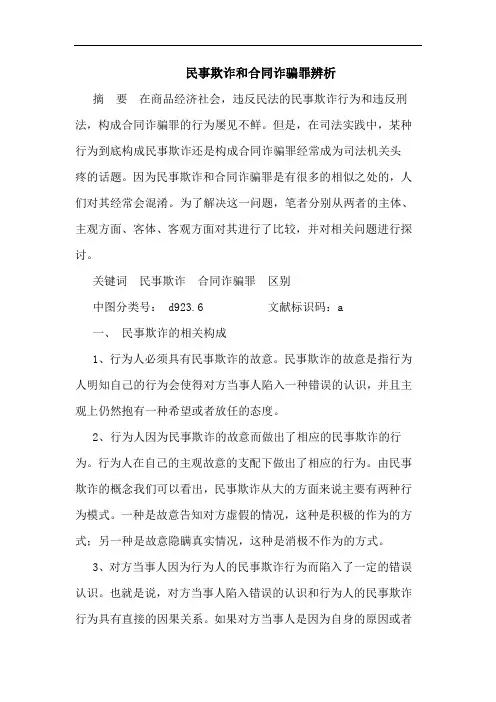 民事欺诈和合同诈骗罪辨析

摘　要　在商品经济社会，违反民法的民事欺诈行为和违反刑法，构成合同诈骗罪的行为屡见不鲜。但是，在司法实践中，某种行为到底构成民事欺诈还是构成合同诈骗罪经常成为司法机关头疼的话题。因为民事欺诈和合同诈骗罪是有很多的相似之处的，人们对其经常会混淆。为了解决这一问题，笔者分别从两者的主体、主观方面、客体、客观方面对其进行了比较，并对相关问题进行探讨。

关键词　民事欺诈　合同诈骗罪　区别

中图分类号：　d923.6　　　　文献标识码：a

一、　民事欺诈的相关构成

1、行为人必须具有民事欺诈的故意。民事欺诈的故意是指行为人明知自己的行为会使得对方当事人陷入一种错误的认识，并且主观上仍然抱有一种希望或者放任的态度。

2、行为人因为民事欺诈的故意而做出了相应的民事欺诈的行为。行为人在自己的主观故意的支配下做出了相应的行为。由民事欺诈的概念我们可以看出，民事欺诈从大的方面来说主要有两种行为模式。一种是故意告知对方虚假的情况，这种是积极的作为的方式；另一种是故意隐瞒真实情况，这种是消极不作为的方式。

3、对方当事人因为行为人的民事欺诈行为而陷入了一定的错误认识。也就是说，对方当事人陷入错误的认识和行为人的民事欺诈行为具有直接的因果关系。如果对方当事人是因为自身的原因或者